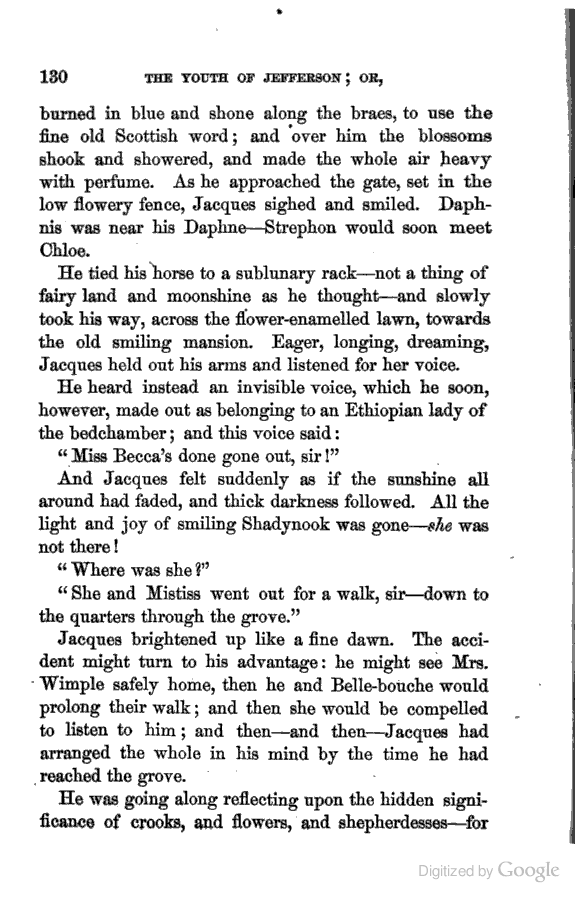 130 THE YOUTH OF JEFFERSON; OR,

burned in blue and shone along the braes, to use the fine old Scottish word; and over him the blossoms shook and showered, and made the whole air heavy with perfume. As he approached the gate, set in the low flowery fence, Jacques sighed and smiled. Daphnis was near his Daphne—Strephon would soon meet Chloe.

He tied his horse to a sublunary rack—not a thing of fairy land and moonshine as he thought—and slowly took his way, across the flower-enamelled lawn, towards the old smiling mansion. Eager, longing, dreaming, Jacques held out his arms and listened for her voice.

He heard instead an invisible voice, which he soon, however, made out as belonging to an Ethiopian lady of the bedchamber; and this voice said:

"Miss Becca's done gone out, sir!"

And Jacques felt suddenly as if the sunshine all around had faded, and thick darkness followed. All the light and joy of smiling Shadynook was gone—she was not there!

"Where was she?"

"She and Mistiss went out for a walk, sir—down to the quarters through the grove."

Jacques brightened up like a fine dawn. The accident might turn to his advantage: he might see Mrs. Wimple safely home, then he and Belle-bouche would prolong their walk; and then she would be compelled to listen to him; and then—and then—Jacques had arranged the whole in his mind by the time he had reached the grove.

He was going along reflecting upon the hidden significance of crooks, and flowers, and shepherdesses—for

Digitized by Google